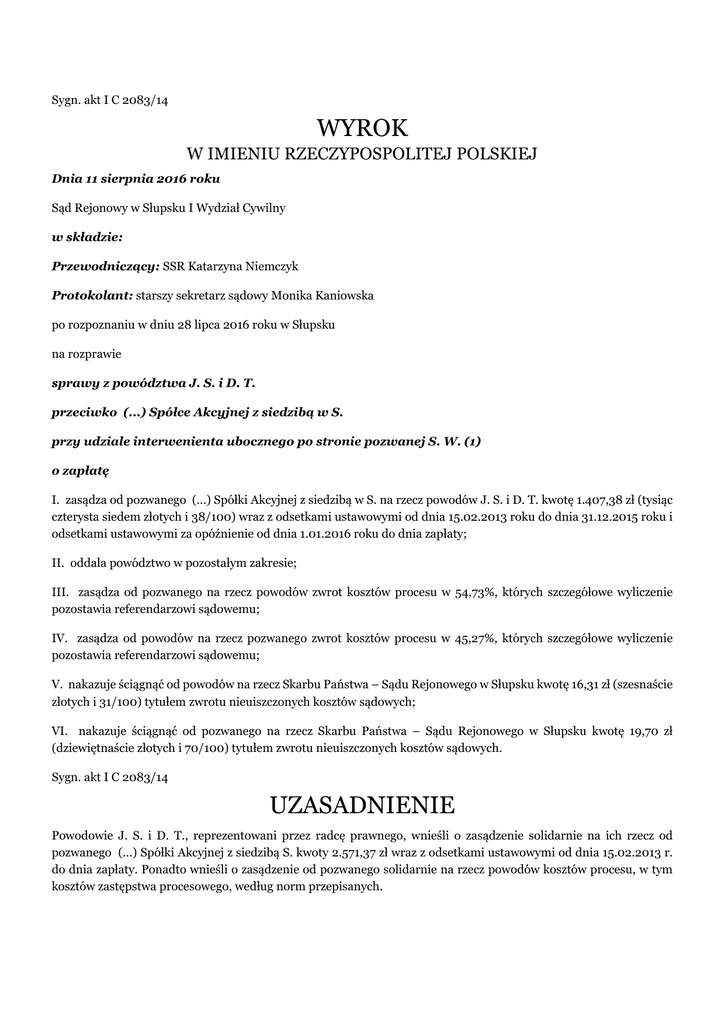 Sygn. akt I C 2083/14

WYROK
W IMIENIU RZECZYPOSPOLITEJ POLSKIEJ

Dnia 11 sierpnia 2016 roku

Sąd Rejonowy w Słupsku I Wydział Cywilny

w składzie:

Przewodniczący: SSR Katarzyna Niemczyk

Protokolant: starszy sekretarz sądowy Monika Kaniowska

po rozpoznaniu w dniu 28 lipca 2016 roku w Słupsku

na rozprawie

sprawy z powództwa J. S. i D. T.

przeciwko (...) Spółce Akcyjnej z siedzibą w S.

przy udziale interwenienta ubocznego po stronie pozwanej S. W. (1)

o zapłatę

I. zasądza od pozwanego (...) Spółki Akcyjnej z siedzibą w S. na rzecz powodów J. S. i D. T. kwotę 1.407,38 zł (tysiąc czterysta siedem złotych i 38/100) wraz z odsetkami ustawowymi od dnia 15.02.2013 roku do dnia 31.12.2015 roku i odsetkami ustawowymi za opóźnienie od dnia 1.01.2016 roku do dnia zapłaty;

II. oddala powództwo w pozostałym zakresie;

III. zasądza od pozwanego na rzecz powodów zwrot kosztów procesu w 54,73%, których szczegółowe wyliczenie pozostawia referendarzowi sądowemu;

IV. zasądza od powodów na rzecz pozwanego zwrot kosztów procesu w 45,27%, których szczegółowe wyliczenie pozostawia referendarzowi sądowemu;

V. nakazuje ściągnąć od powodów na rzecz Skarbu Państwa – Sądu Rejonowego w Słupsku kwotę 16,31 zł (szesnaście złotych i 31/100) tytułem zwrotu nieuiszczonych kosztów sądowych;

VI. nakazuje ściągnąć od pozwanego na rzecz Skarbu Państwa – Sądu Rejonowego w Słupsku kwotę 19,70 zł (dziewiętnaście złotych i 70/100) tytułem zwrotu nieuiszczonych kosztów sądowych.

Sygn. akt I C 2083/14

UZASADNIENIE

Powodowie J. S. i D. T., reprezentowani przez radcę prawnego, wnieśli o zasądzenie solidarnie na ich rzecz od pozwanego (...) Spółki Akcyjnej z siedzibą S. kwoty 2.571,37 zł wraz z odsetkami ustawowymi od dnia 15.02.2013 r. do dnia zapłaty. Ponadto wnieśli o zasądzenie od pozwanego solidarnie na rzecz powodów kosztów procesu, w tym kosztów zastępstwa procesowego, według norm przepisanych.